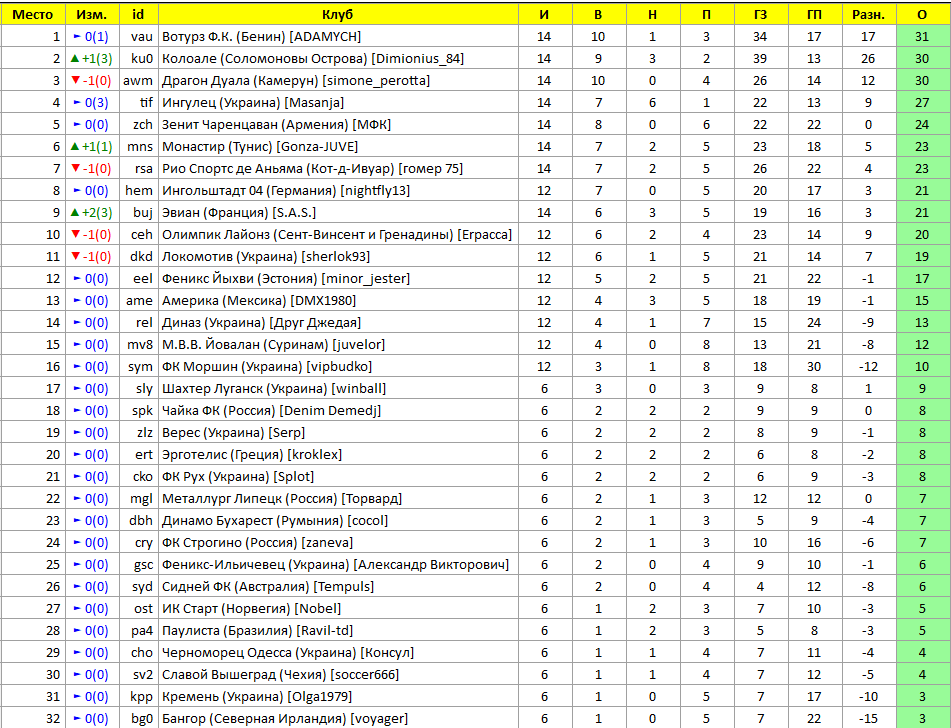 | Место | Изм. | id | Клуб | И | В | Н | П | ГЗ | ГП | Разн. | О |
|---|---|---|---|---|---|---|---|---|---|---|---|
| 1 | ► 0(1) | vau | Вотурз Ф.К. (Бенин) [ADAMYCH] | 14 | 10 | 1 | 3 | 34 | 17 | 17 | 31 |
| 2 | ▲ +1(3) | ku0 | Колоале (Соломоновы Острова) [Dimionius_84] | 14 | 9 | 3 | 2 | 39 | 13 | 26 | 30 |
| 3 | ▼ -1(0) | awm | Драгон Дуала (Камерун) [simone_perotta] | 14 | 10 | 0 | 4 | 26 | 14 | 12 | 30 |
| 4 | ► 0(3) | tif | Ингулец (Украина) [Masanja] | 14 | 7 | 6 | 1 | 22 | 13 | 9 | 27 |
| 5 | ► 0(0) | zch | Зенит Чаренцаван (Армения) [МФК] | 14 | 8 | 0 | 6 | 22 | 22 | 0 | 24 |
| 6 | ▲ +1(1) | mns | Монастир (Тунис) [Gonza-JUVE] | 14 | 7 | 2 | 5 | 23 | 18 | 5 | 23 |
| 7 | ▼ -1(0) | rsa | Рио Спортс де Аньяма (Кот-д-Ивуар) [гомер 75] | 14 | 7 | 2 | 5 | 26 | 22 | 4 | 23 |
| 8 | ► 0(0) | hem | Ингольштадт 04 (Германия) [nightfly13] | 12 | 7 | 0 | 5 | 20 | 17 | 3 | 21 |
| 9 | ▲ +2(3) | buj | Эвиан (Франция) [S.A.S.] | 14 | 6 | 3 | 5 | 19 | 16 | 3 | 21 |
| 10 | ▼ -1(0) | ceh | Олимпик Лайонз (Сент-Винсент и Гренадины) [Еграсса] | 12 | 6 | 2 | 4 | 23 | 14 | 9 | 20 |
| 11 | ▼ -1(0) | dkd | Локомотив (Украина) [sherlok93] | 12 | 6 | 1 | 5 | 21 | 14 | 7 | 19 |
| 12 | ► 0(0) | eel | Феникс Йыхви (Эстония) [minor_jester] | 12 | 5 | 2 | 5 | 21 | 22 | -1 | 17 |
| 13 | ► 0(0) | ame | Америка (Мексика) [DMX1980] | 12 | 4 | 3 | 5 | 18 | 19 | -1 | 15 |
| 14 | ► 0(0) | rel | Диназ (Украина) [Друг Джедая] | 12 | 4 | 1 | 7 | 15 | 24 | -9 | 13 |
| 15 | ► 0(0) | mv8 | М.В.В. Йовалан (Суринам) [juvelor] | 12 | 4 | 0 | 8 | 13 | 21 | -8 | 12 |
| 16 | ► 0(0) | sym | ФК Моршин (Украина) [vipbudko] | 12 | 3 | 1 | 8 | 18 | 30 | -12 | 10 |
| 17 | ► 0(0) | sly | Шахтер Луганск (Украина) [winball] | 6 | 3 | 0 | 3 | 9 | 8 | 1 | 9 |
| 18 | ► 0(0) | spk | Чайка ФК (Россия) [Denim Demedj] | 6 | 2 | 2 | 2 | 9 | 9 | 0 | 8 |
| 19 | ► 0(0) | zlz | Верес (Украина) [Serp] | 6 | 2 | 2 | 2 | 8 | 9 | -1 | 8 |
| 20 | ► 0(0) | ert | Эрготелис (Греция) [kroklex] | 6 | 2 | 2 | 2 | 6 | 8 | -2 | 8 |
| 21 | ► 0(0) | cko | ФК Рух (Украина) [Splot] | 6 | 2 | 2 | 2 | 6 | 9 | -3 | 8 |
| 22 | ► 0(0) | mgl | Металлург Липецк (Россия) [Торвард] | 6 | 2 | 1 | 3 | 12 | 12 | 0 | 7 |
| 23 | ► 0(0) | dbh | Динамо Бухарест (Румыния) [cocol] | 6 | 2 | 1 | 3 | 5 | 9 | -4 | 7 |
| 24 | ► 0(0) | cry | ФК Строгино (Россия) [zaneva] | 6 | 2 | 1 | 3 | 10 | 16 | -6 | 7 |
| 25 | ► 0(0) | gsc | Феникс-Ильичевец (Украина) [Александр Викторович] | 6 | 2 | 0 | 4 | 9 | 10 | -1 | 6 |
| 26 | ► 0(0) | syd | Сидней ФК (Австралия) [Tempuls] | 6 | 2 | 0 | 4 | 4 | 12 | -8 | 6 |
| 27 | ► 0(0) | ost | ИК Старт (Норвегия) [Nobel] | 6 | 1 | 2 | 3 | 7 | 10 | -3 | 5 |
| 28 | ► 0(0) | pa4 | Паулиста (Бразилия) [Ravil-td] | 6 | 1 | 2 | 3 | 5 | 8 | -3 | 5 |
| 29 | ► 0(0) | cho | Черноморец Одесса (Украина) [Консул] | 6 | 1 | 1 | 4 | 7 | 11 | -4 | 4 |
| 30 | ► 0(0) | sv2 | Славой Вышеград (Чехия) [soccer666] | 6 | 1 | 1 | 4 | 7 | 12 | -5 | 4 |
| 31 | ► 0(0) | kpp | Кремень (Украина) [Olga1979] | 6 | 1 | 0 | 5 | 7 | 17 | -10 | 3 |
| 32 | ► 0(0) | bg0 | Бангор (Северная Ирландия) [voyager] | 6 | 1 | 0 | 5 | 7 | 22 | -15 | 3 |